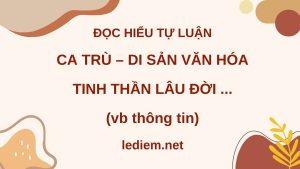 ĐỌC HIỂU TỰ LUẬN

CA TRÙ – DI SẢN VĂN HÓA TINH THẦN LÂU ĐỜI ...

(vb thông tin)

lediem.net